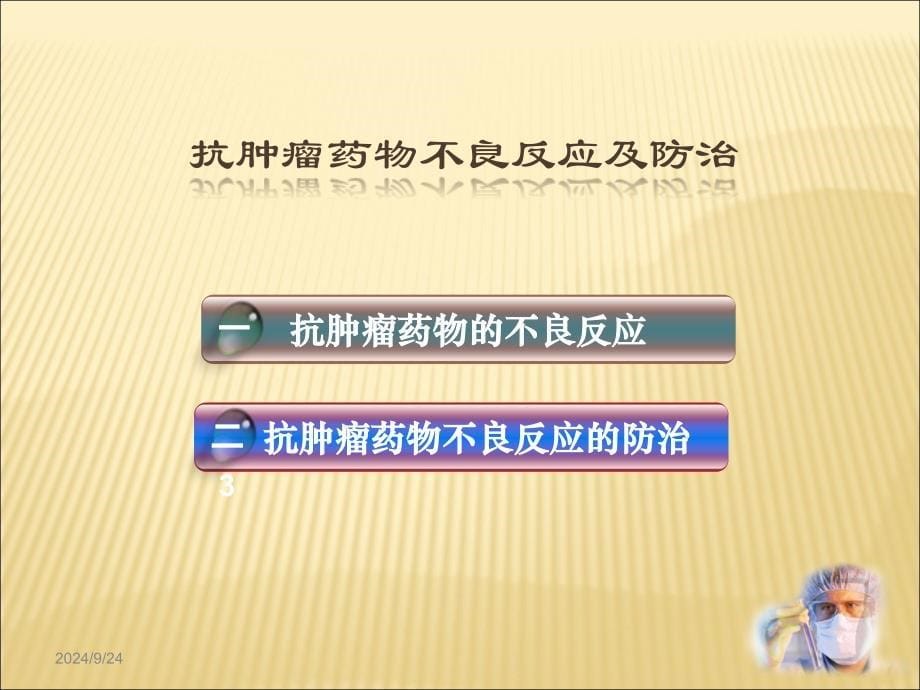 抗肿瘤药物不良反应及防治

一 抗肿瘤药物的不良反应

二 抗肿瘤药物不良反应的防治

3

2024/9/24